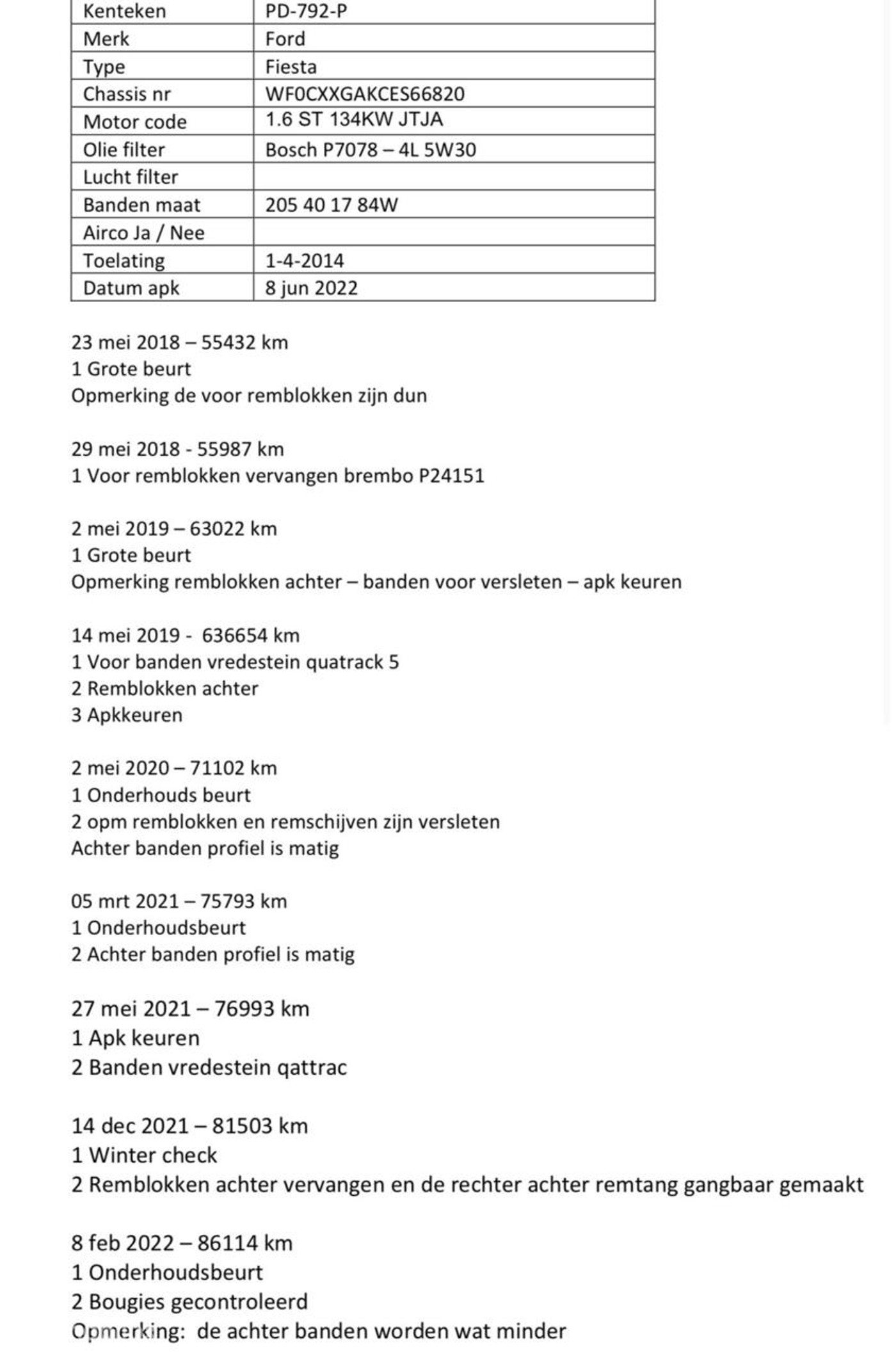 | Kenteken | PD-792-P |
|---|---|
| Merk | Ford |
| Type | Fiesta |
| Chassis nr | WF0CXXGAKCES66820 |
| Motor code | 1.6 ST 134KW JTJA |
| Olie filter | Bosch P7078 – 4L 5W30 |
| Lucht filter | |
| Banden maat | 205 40 17 84W |
| Airco Ja / Nee | |
| Toelating | 1-4-2014 |
| Datum apk | 8 jun 2022 |

23 mei 2018 – 55432 km
1 Grote beurt
Opmerking de voor remblokken zijn dun

29 mei 2018 - 55987 km
1 Voor remblokken vervangen brembo P24151

2 mei 2019 – 63022 km
1 Grote beurt
Opmerking remblokken achter – banden voor versleten – apk keuren

14 mei 2019 - 636654 km
1 Voor banden vredestein quatrack 5
2 Remblokken achter
3 Apkkeuren

2 mei 2020 – 71102 km
1 Onderhouds beurt
2 opm remblokken en remschijven zijn versleten
Achter banden profiel is matig

05 mrt 2021 – 75793 km
1 Onderhoudsbeurt
2 Achter banden profiel is matig

27 mei 2021 – 76993 km
1 Apk keuren
2 Banden vredestein qattrac

14 dec 2021 – 81503 km
1 Winter check
2 Remblokken achter vervangen en de rechter achter remtang gangbaar gemaakt

8 feb 2022 – 86114 km
1 Onderhoudsbeurt
2 Bougies gecontroleerd
Opmerking: de achter banden worden wat minder